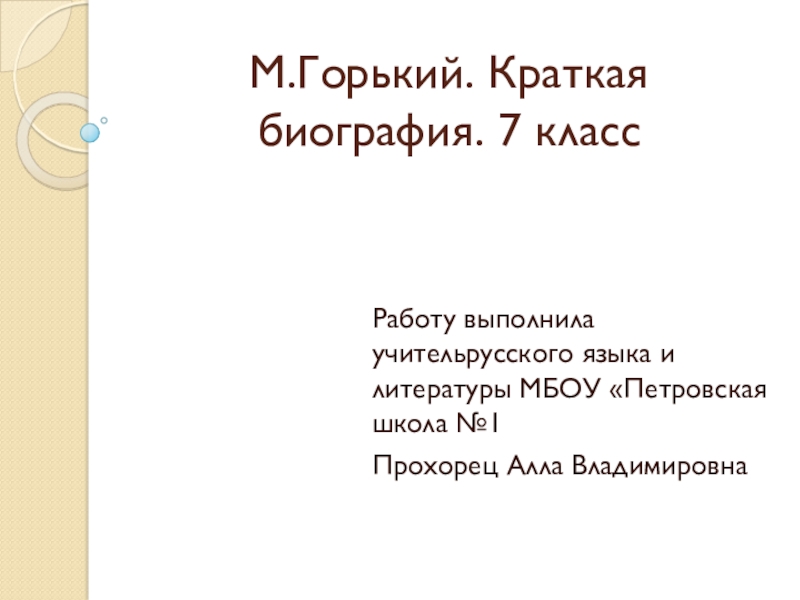 М.Горький. Краткая биография. 7 класс

Работу выполнила учительрусского языка и литературы МБОУ «Петровская школа №1

Прохорец Алла Владимировна